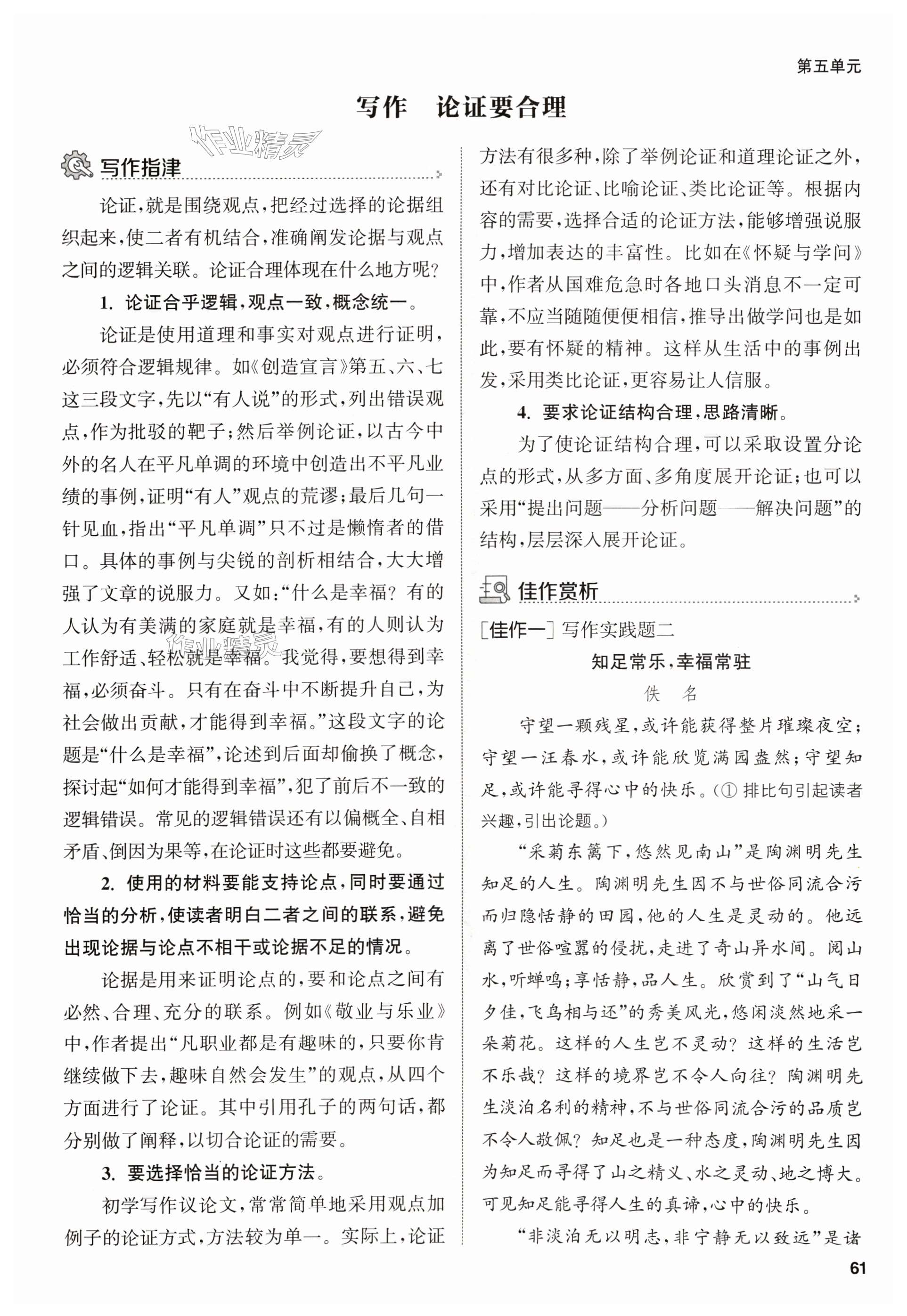 第五单元

写作　论证要合理

作业精灵

写作指津

论证，就是围绕观点，把经过选择的论据组织起来，使二者有机结合，准确阐发论据与观点之间的逻辑关联。论证合理体现在什么地方呢？

1. 论证合乎逻辑，观点一致，概念统一。

论证是使用道理和事实对观点进行证明，必须符合逻辑规律。如《创造宣言》第五、六、七这三段文字，先以“有人说”的形式，列出错误观点，作为批驳的靶子；然后举例论证，以古今中外的名人在平凡单调的环境中创造出不平凡业绩的事例，证明“有人”观点的荒谬；最后几句一针见血，指出“平凡单调”只不过是懒惰者的借口。具体的事例与尖锐的剖析相结合，大大增强了文章的说服力。又如：“什么是幸福？有的人认为有美满的家庭就是幸福，有的人则认为工作舒适、轻松就是幸福。我觉得，要想得到幸福，必须奋斗。只有在奋斗中不断提升自己，为社会做出贡献，才能得到幸福。”这段文字的论题是“什么是幸福”，论述到后面却偷换了概念，探讨起“如何才能得到幸福”，犯了前后不一致的逻辑错误。常见的逻辑错误还有以偏概全、自相矛盾、倒因为果等，在论证时这些都要避免。

作业精灵

2. 使用的材料要能支持论点，同时要通过恰当的分析，使读者明白二者之间的联系，避免出现论据与论点不相干或论据不足的情况。

论据是用来证明论点的，要和论点之间有必然、合理、充分的联系。例如《敬业与乐业》中，作者提出“凡职业都是有趣味的，只要你肯继续做下去，趣味自然会发生”的观点，从四个方面进行了论证。其中引用孔子的两句话，都分别做了阐释，以切合论证的需要。

3. 要选择恰当的论证方法。

初学写作议论文，常常简单地采用观点加例子的论证方式，方法较为单一。实际上，论证方法有很多种，除了举例论证和道理论证之外，还有对比论证、比喻论证、类比论证等。根据内容的需要，选择合适的论证方法，能够增强说服力，增加表达的丰富性。比如在《怀疑与学问》中，作者从国难危急时各地口头消息不一定可靠，不应当随随便便相信，推导出做学问也是如此，要有怀疑的精神。这样从生活中的事例出发，采用类比论证，更容易让人信服。

4. 要求论证结构合理，思路清晰。

为了使论证结构合理，可以采取设置分论点的形式，从多方面、多角度展开论证；也可以采用“提出问题——分析问题——解决问题”的结构，层层深入展开论证。

佳作赏析

[佳作一] 写作实践题二

知足常乐，幸福常驻

佚　名

守望一颗残星，或许能获得整片璀璨夜空；守望一汪春水，或许能欣览满园盎然；守望知足，或许能寻得心中的快乐。（① 排比句引起读者兴趣，引出论题。）

“采菊东篱下，悠然见南山”是陶渊明先生知足的人生。陶渊明先生因不与世俗同流合污而归隐恬静的田园，他的人生是灵动的。他远离了世俗喧嚣的侵扰，走进了奇山异水间。阅山水，听蝉鸣；享恬静，品人生。欣赏到了“山气日夕佳，飞鸟相与还”的秀美风光，悠闲淡然地采一朵菊花。这样的人生岂不灵动？这样的生活岂不乐哉？这样的境界岂不令人向往？陶渊明先生淡泊名利的精神，不与世俗同流合污的品质岂不令人敬佩？知足也是一种态度，陶渊明先生因为知足而寻得了山之精义、水之灵动、地之博大。可见知足能寻得人生的真谛，心中的快乐。

“非淡泊无以明志，非宁静无以致远”是诸

61